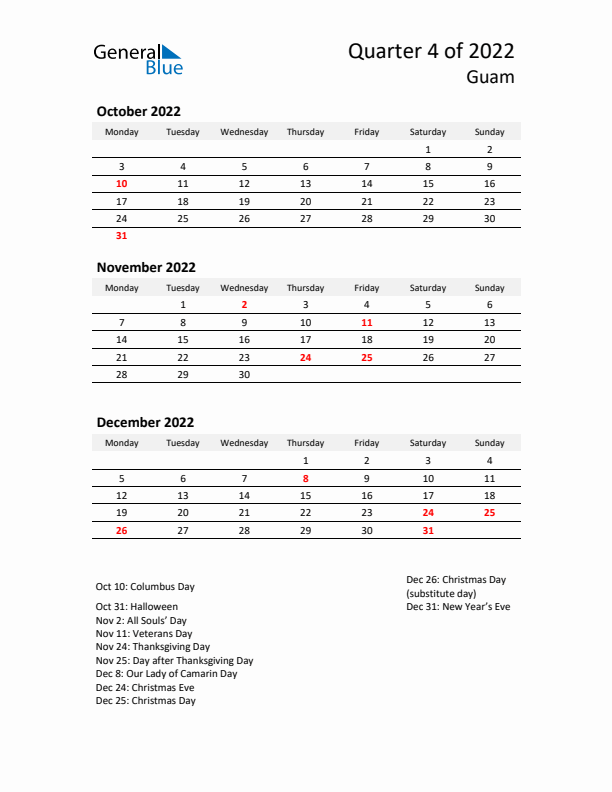 General Blue

Quarter 4 of 2022
Guam

October 2022

| Monday | Tuesday | Wednesday | Thursday | Friday | Saturday | Sunday |
|---|---|---|---|---|---|---|
| | | | | | 1 | 2 |
| 3 | 4 | 5 | 6 | 7 | 8 | 9 |
| 10 | 11 | 12 | 13 | 14 | 15 | 16 |
| 17 | 18 | 19 | 20 | 21 | 22 | 23 |
| 24 | 25 | 26 | 27 | 28 | 29 | 30 |
| 31 | | | | | | |

November 2022

| Monday | Tuesday | Wednesday | Thursday | Friday | Saturday | Sunday |
|---|---|---|---|---|---|---|
| | 1 | 2 | 3 | 4 | 5 | 6 |
| 7 | 8 | 9 | 10 | 11 | 12 | 13 |
| 14 | 15 | 16 | 17 | 18 | 19 | 20 |
| 21 | 22 | 23 | 24 | 25 | 26 | 27 |
| 28 | 29 | 30 | | | | |

December 2022

| Monday | Tuesday | Wednesday | Thursday | Friday | Saturday | Sunday |
|---|---|---|---|---|---|---|
| | | | 1 | 2 | 3 | 4 |
| 5 | 6 | 7 | 8 | 9 | 10 | 11 |
| 12 | 13 | 14 | 15 | 16 | 17 | 18 |
| 19 | 20 | 21 | 22 | 23 | 24 | 25 |
| 26 | 27 | 28 | 29 | 30 | 31 | |

Oct 10: Columbus Day
Oct 31: Halloween
Nov 2: All Souls' Day
Nov 11: Veterans Day
Nov 24: Thanksgiving Day
Nov 25: Day after Thanksgiving Day
Dec 8: Our Lady of Camarin Day
Dec 24: Christmas Eve
Dec 25: Christmas Day

Dec 26: Christmas Day (substitute day)
Dec 31: New Year's Eve